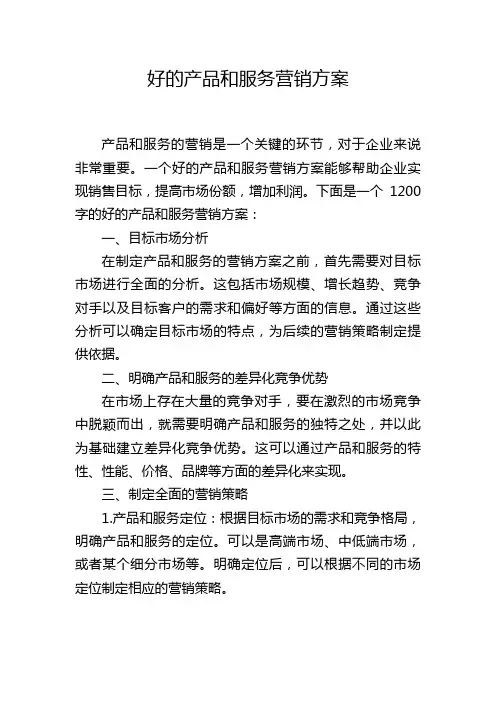 好的产品和服务营销方案

产品和服务的营销是一个关键的环节，对于企业来说非常重要。一个好的产品和服务营销方案能够帮助企业实现销售目标，提高市场份额，增加利润。下面是一个 1200 字的好的产品和服务营销方案：

一、目标市场分析

在制定产品和服务的营销方案之前，首先需要对目标市场进行全面的分析。这包括市场规模、增长趋势、竞争对手以及目标客户的需求和偏好等方面的信息。通过这些分析可以确定目标市场的特点，为后续的营销策略制定提供依据。

二、明确产品和服务的差异化竞争优势

在市场上存在大量的竞争对手，要在激烈的市场竞争中脱颖而出，就需要明确产品和服务的独特之处，并以此为基础建立差异化竞争优势。这可以通过产品和服务的特性、性能、价格、品牌等方面的差异化来实现。

三、制定全面的营销策略

1.产品和服务定位：根据目标市场的需求和竞争格局，明确产品和服务的定位。可以是高端市场、中低端市场，或者某个细分市场等。明确定位后，可以根据不同的市场定位制定相应的营销策略。